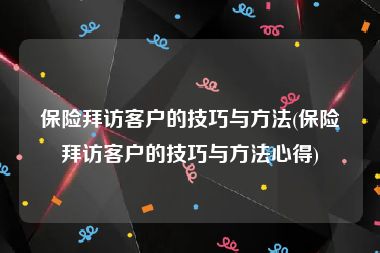 保险拜访客户的技巧与方法(保险拜访客户的技巧与方法心得)